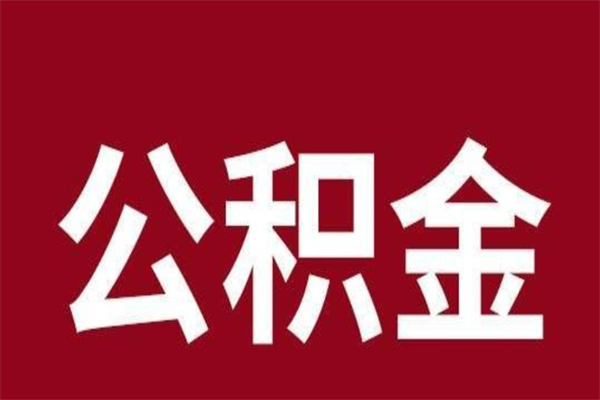 公积金